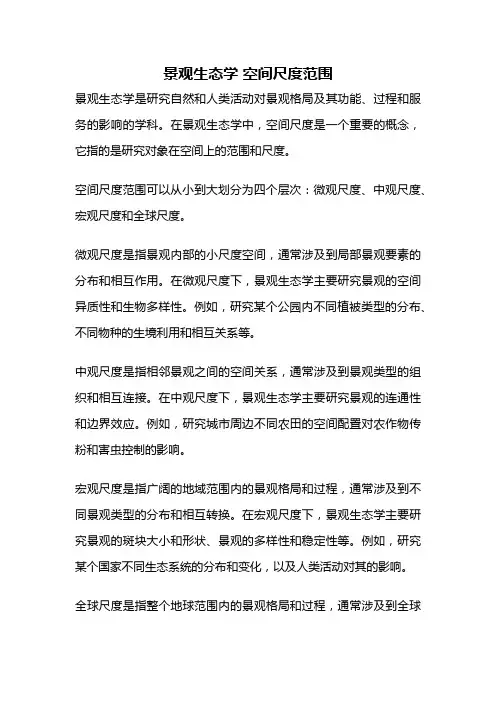 景观生态学 空间尺度范围

景观生态学是研究自然和人类活动对景观格局及其功能、过程和服务的影响的学科。在景观生态学中，空间尺度是一个重要的概念，它指的是研究对象在空间上的范围和尺度。

空间尺度范围可以从小到大划分为四个层次：微观尺度、中观尺度、宏观尺度和全球尺度。

微观尺度是指景观内部的小尺度空间，通常涉及到局部景观要素的分布和相互作用。在微观尺度下，景观生态学主要研究景观的空间异质性和生物多样性。例如，研究某个公园内不同植被类型的分布、不同物种的生境利用和相互关系等。

中观尺度是指相邻景观之间的空间关系，通常涉及到景观类型的组织和相互连接。在中观尺度下，景观生态学主要研究景观的连通性和边界效应。例如，研究城市周边不同农田的空间配置对农作物传粉和害虫控制的影响。

宏观尺度是指广阔的地域范围内的景观格局和过程，通常涉及到不同景观类型的分布和相互转换。在宏观尺度下，景观生态学主要研究景观的斑块大小和形状、景观的多样性和稳定性等。例如，研究某个国家不同生态系统的分布和变化，以及人类活动对其的影响。

全球尺度是指整个地球范围内的景观格局和过程，通常涉及到全球